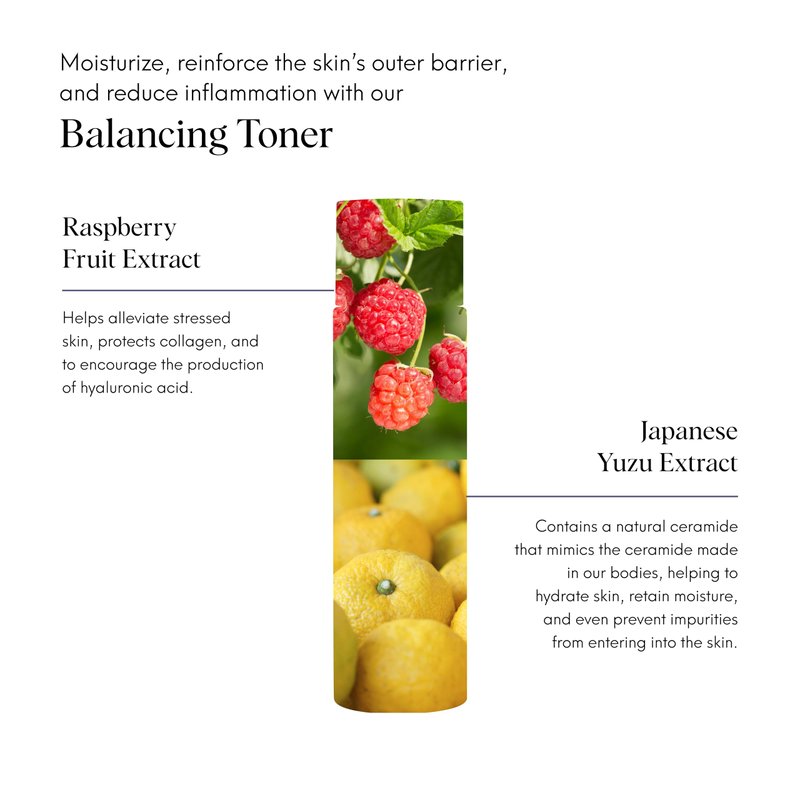 Moisturize, reinforce the skin's outer barrier, and reduce inflammation with our

Balancing Toner

Raspberry
Fruit Extract

Helps alleviate stressed skin, protects collagen, and to encourage the production of hyaluronic acid.

Japanese
Yuzu Extract

Contains a natural ceramide that mimics the ceramide made in our bodies, helping to hydrate skin, retain moisture, and even prevent impurities from entering into the skin.